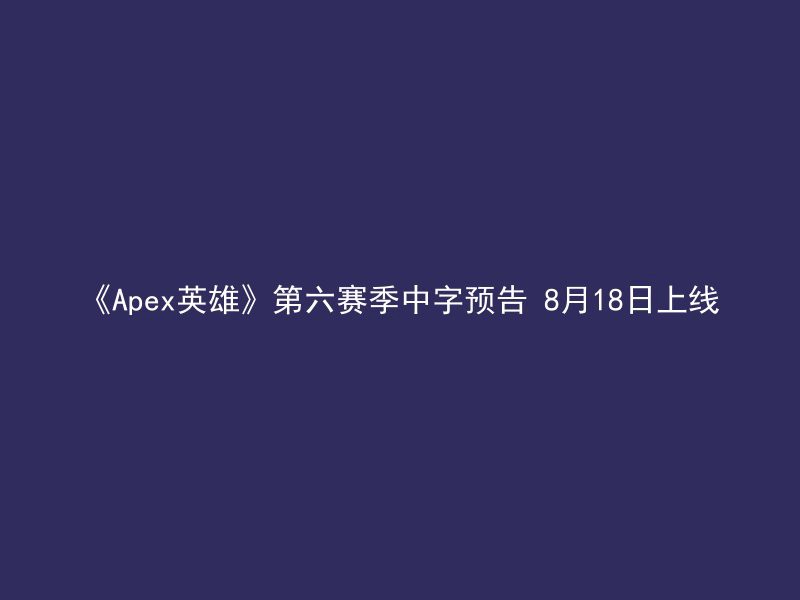 《Apex英雄》第六赛季中字预告 8月18日上线